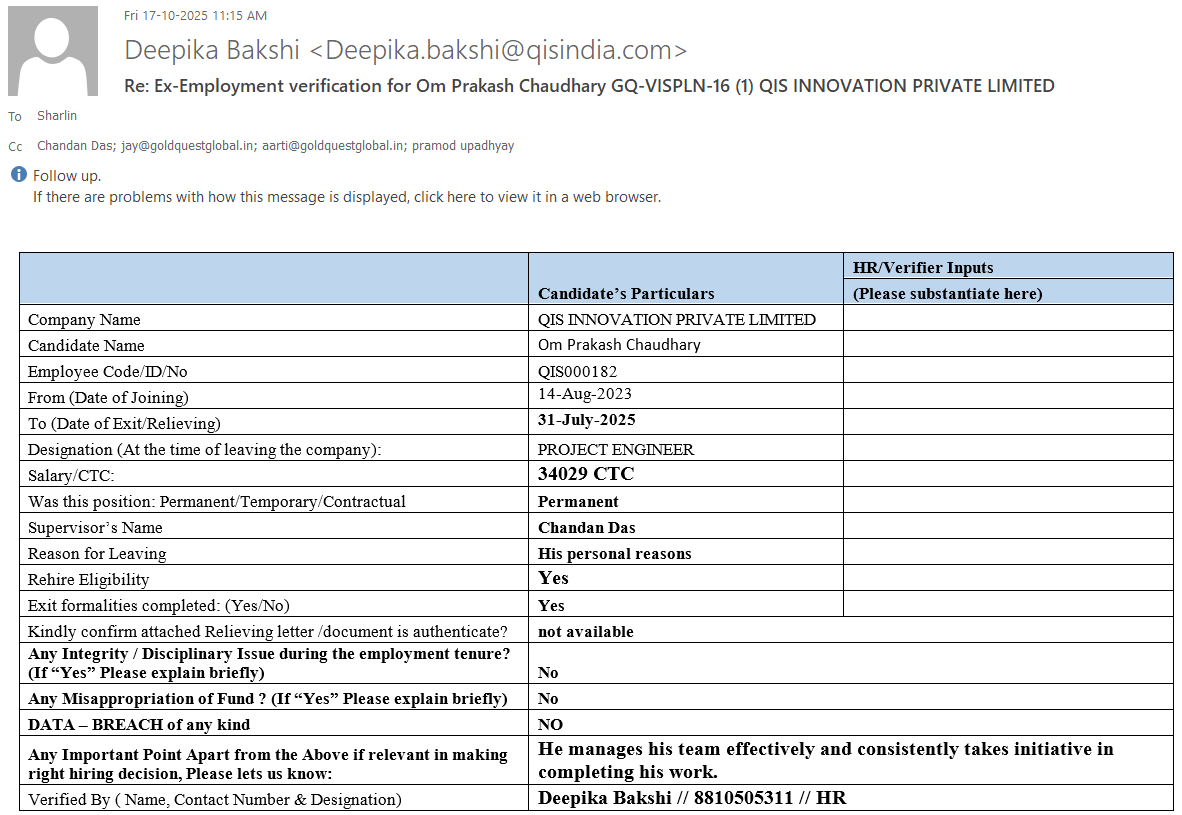 Fri 17-10-2025 11:15 AM

Deepika Bakshi <Deepika.bakshi@qisindia.com>

Re: Ex-Employment verification for Om Prakash Chaudhary GQ-VISPLN-16 (1) QIS INNOVATION PRIVATE LIMITED

To Sharlin

Cc Chandan Das; jay@goldquestglobal.in; aarti@goldquestglobal.in; pramod upadhyay

Follow up.
If there are problems with how this message is displayed, click here to view it in a web browser.

| | Candidate's Particulars | HR/Verifier Inputs (Please substantiate here) |
|---|---|---|
| Company Name | QIS INNOVATION PRIVATE LIMITED | |
| Candidate Name | Om Prakash Chaudhary | |
| Employee Code/ID/No | QIS000182 | |
| From (Date of Joining) | 14-Aug-2023 | |
| To (Date of Exit/Relieving) | 31-July-2025 | |
| Designation (At the time of leaving the company): | PROJECT ENGINEER | |
| Salary/CTC: | 34029 CTC | |
| Was this position: Permanent/Temporary/Contractual | Permanent | |
| Supervisor's Name | Chandan Das | |
| Reason for Leaving | His personal reasons | |
| Rehire Eligibility | Yes | |
| Exit formalities completed: (Yes/No) | Yes | |
| Kindly confirm attached Relieving letter /document is authenticate? | not available | |
| Any Integrity / Disciplinary Issue during the employment tenure? (If "Yes" Please explain briefly) | No | |
| Any Misappropriation of Fund ? (If "Yes" Please explain briefly) | No | |
| DATA – BREACH of any kind | NO | |
| Any Important Point Apart from the Above if relevant in making right hiring decision, Please lets us know: | He manages his team effectively and consistently takes initiative in completing his work. | |
| Verified By ( Name, Contact Number & Designation) | Deepika Bakshi // 8810505311 // HR | |